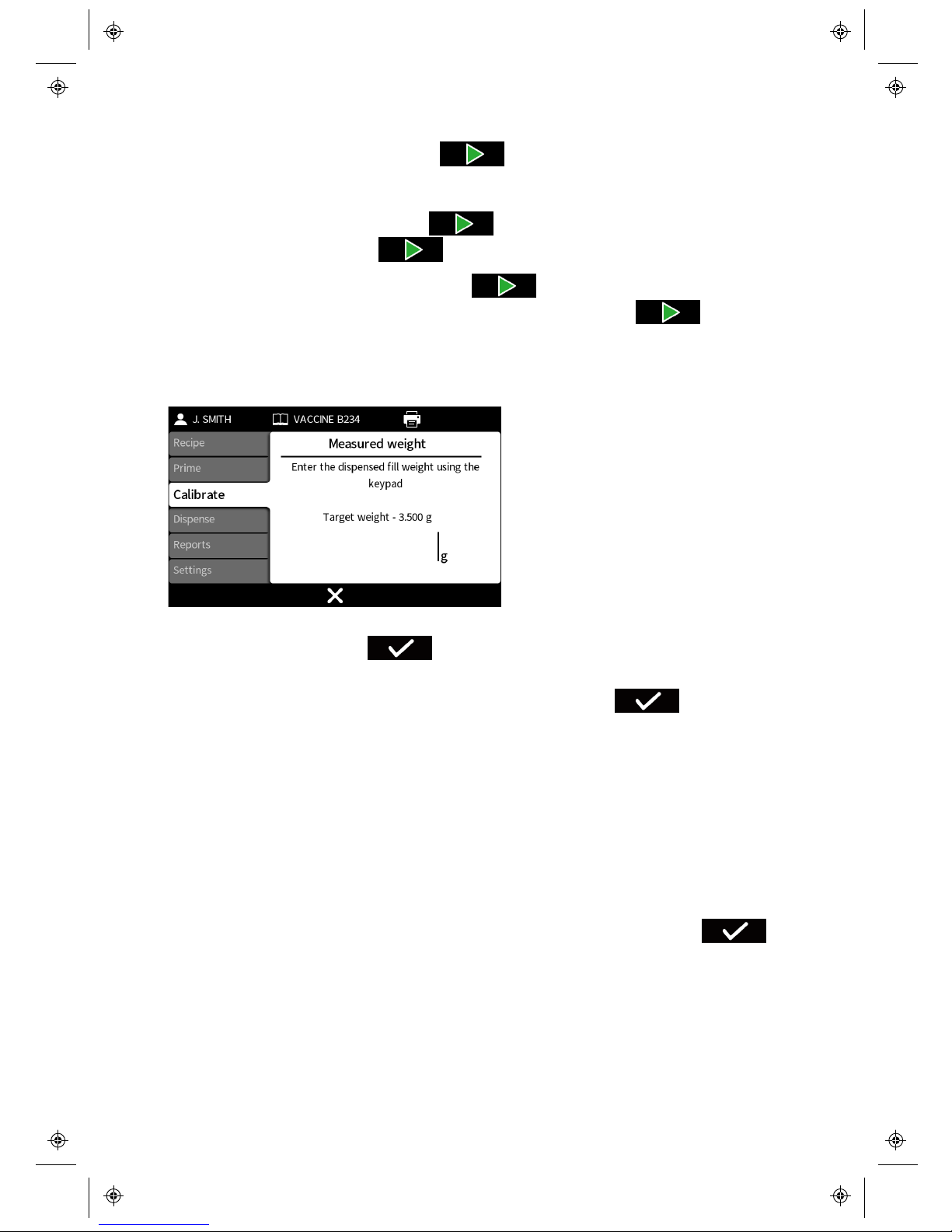 J. SMITH VACCINE B234

Recipe

Prime

Calibrate

Dispense

Reports

Settings

Measured weight

Enter the dispensed fill weight using the keypad

Target weight - 3.500 g

g